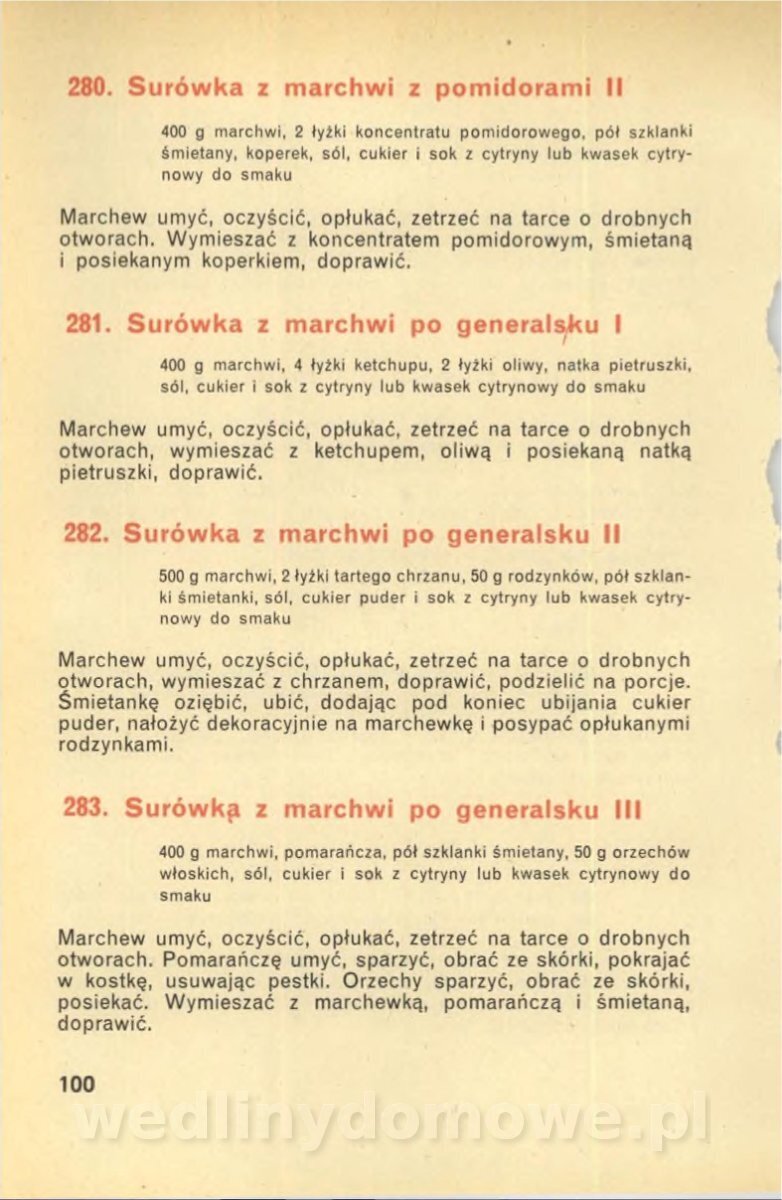 280. Surówka z marchwi z pomidorami II

400 g marchwi, 2 łyżki koncentratu pomidorowego, pół szklanki śmietany, koperek, sól, cukier i sok z cytryny lub kwasek cytrynowy do smaku

Marchew umyć, oczyścić, opłukać, zetrzeć na tarce o drobnych otworach. Wymieszać z koncentratem pomidorowym, śmietaną i posiekanym koperkiem, doprawić.

281. Surówka z marchwi po generalsku I

400 g marchwi, 4 łyżki ketchupu, 2 łyżki oliwy, natka pietruszki, sól, cukier i sok z cytryny lub kwasek cytrynowy do smaku

Marchew umyć, oczyścić, opłukać, zetrzeć na tarce o drobnych otworach, wymieszać z ketchupem, oliwą i posiekaną natką pietruszki, doprawić.

282. Surówka z marchwi po generalsku II

500 g marchwi, 2 łyżki tartego chrzanu, 50 g rodzynków, pół szklanki śmietanki, sól, cukier puder i sok z cytryny lub kwasek cytrynowy do smaku

Marchew umyć, oczyścić, opłukać, zetrzeć na tarce o drobnych otworach, wymieszać z chrzanem, doprawić, podzielić na porcje. Śmietankę oziębić, ubić, dodając pod koniec ubijania cukier puder, nałożyć dekoracyjnie na marchewkę i posypać opłukanymi rodzynkami.

283. Surówką z marchwi po generalsku III

400 g marchwi, pomarańcza, pół szklanki śmietany, 50 g orzechów włoskich, sól, cukier i sok z cytryny lub kwasek cytrynowy do smaku

Marchew umyć, oczyścić, opłukać, zetrzeć na tarce o drobnych otworach. Pomarańczę umyć, sparzyć, obrać ze skórki, pokrajać w kostkę, usuwając pestki. Orzechy sparzyć, obrać ze skórki, posiekać. Wymieszać z marchewką, pomarańczą i śmietaną, doprawić.

100

wedlinydomowe.pl